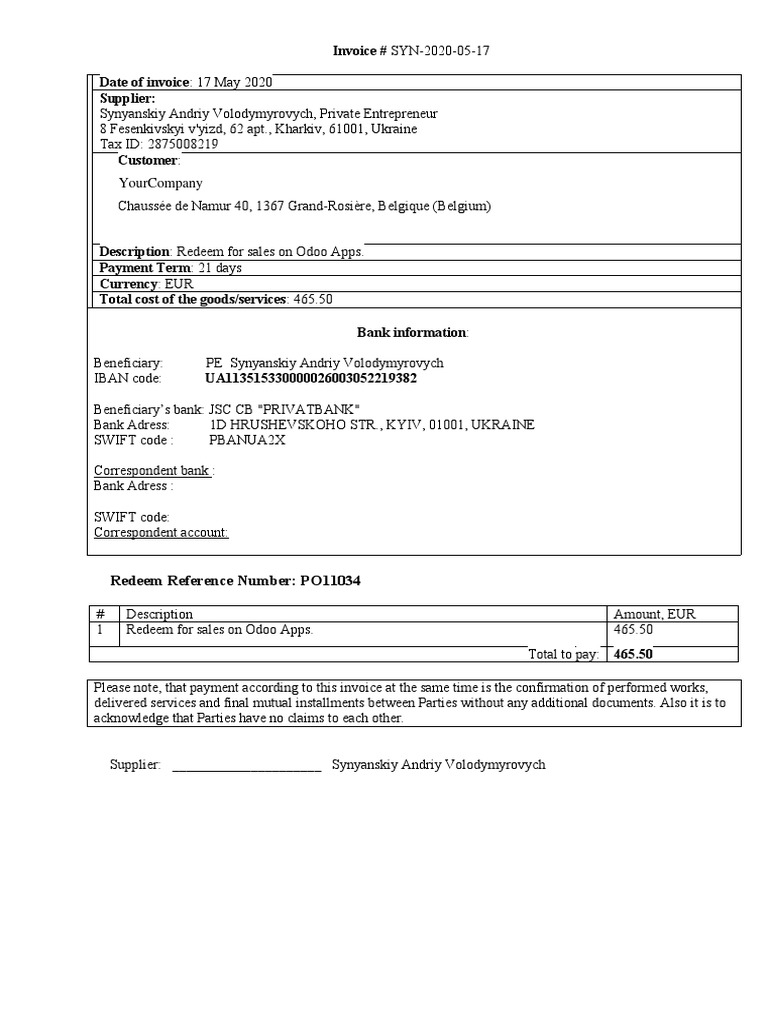 Invoice # SYN-2020-05-17

Date of invoice: 17 May 2020
Supplier:
Synyanskiy Andriy Volodymyrovych, Private Entrepreneur
8 Fesenkivskyi v'yizd, 62 apt., Kharkiv, 61001, Ukraine
Tax ID: 2875008219
Customer:
YourCompany
Chaussée de Namur 40, 1367 Grand-Rosière, Belgique (Belgium)

Description: Redeem for sales on Odoo Apps.
Payment Term: 21 days
Currency: EUR
Total cost of the goods/services: 465.50

Bank information:

Beneficiary: PE Synyanskiy Andriy Volodymyrovych
IBAN code: UA113515330000026003052219382

Beneficiary's bank: JSC CB "PRIVATBANK"
Bank Adress: 1D HRUSHEVSKOHO STR., KYIV, 01001, UKRAINE
SWIFT code : PBANUA2X

Correspondent bank :
Bank Adress :

SWIFT code:
Correspondent account:

Redeem Reference Number: PO11034

| # | Description | Amount, EUR |
|---|---|---|
| 1 | Redeem for sales on Odoo Apps. | 465.50 |
| | Total to pay: | 465.50 |

Please note, that payment according to this invoice at the same time is the confirmation of performed works, delivered services and final mutual installments between Parties without any additional documents. Also it is to acknowledge that Parties have no claims to each other.

Supplier: ______________________ Synyanskiy Andriy Volodymyrovych